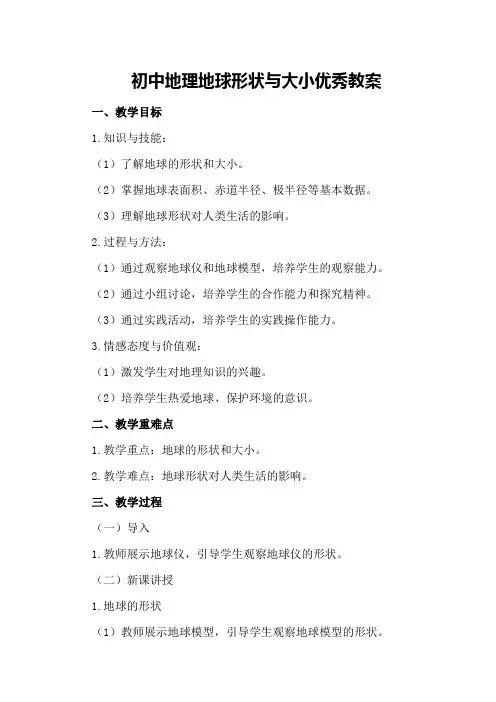 初中地理地球形状与大小优秀教案

一、教学目标

1.知识与技能：

（1）了解地球的形状和大小。

（2）掌握地球表面积、赤道半径、极半径等基本数据。

（3）理解地球形状对人类生活的影响。

2.过程与方法：

（1）通过观察地球仪和地球模型，培养学生的观察能力。

（2）通过小组讨论，培养学生的合作能力和探究精神。

（3）通过实践活动，培养学生的实践操作能力。

3.情感态度与价值观：

（1）激发学生对地理知识的兴趣。

（2）培养学生热爱地球、保护环境的意识。

二、教学重难点

1.教学重点：地球的形状和大小。

2.教学难点：地球形状对人类生活的影响。

三、教学过程

（一）导入

1.教师展示地球仪，引导学生观察地球仪的形状。

（二）新课讲授

1.地球的形状

（1）教师展示地球模型，引导学生观察地球模型的形状。